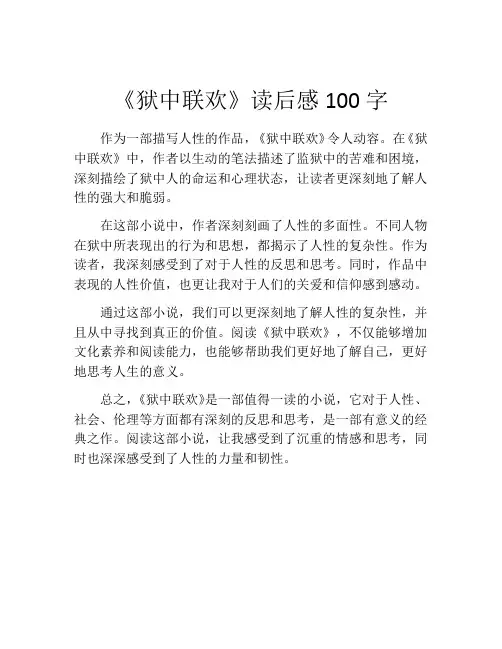 《狱中联欢》读后感 100 字

作为一部描写人性的作品，《狱中联欢》令人动容。在《狱中联欢》中，作者以生动的笔法描述了监狱中的苦难和困境，深刻描绘了狱中人的命运和心理状态，让读者更深刻地了解人性的强大和脆弱。

在这部小说中，作者深刻刻画了人性的多面性。不同人物在狱中所表现出的行为和思想，都揭示了人性的复杂性。作为读者，我深刻感受到了对于人性的反思和思考。同时，作品中表现的人性价值，也更让我对于人们的关爱和信仰感到感动。

通过这部小说，我们可以更深刻地了解人性的复杂性，并且从中寻找到真正的价值。阅读《狱中联欢》，不仅能够增加文化素养和阅读能力，也能够帮助我们更好地了解自己，更好地思考人生的意义。

总之，《狱中联欢》是一部值得一读的小说，它对于人性、社会、伦理等方面都有深刻的反思和思考，是一部有意义的经典之作。阅读这部小说，让我感受到了沉重的情感和思考，同时也深深感受到了人性的力量和韧性。